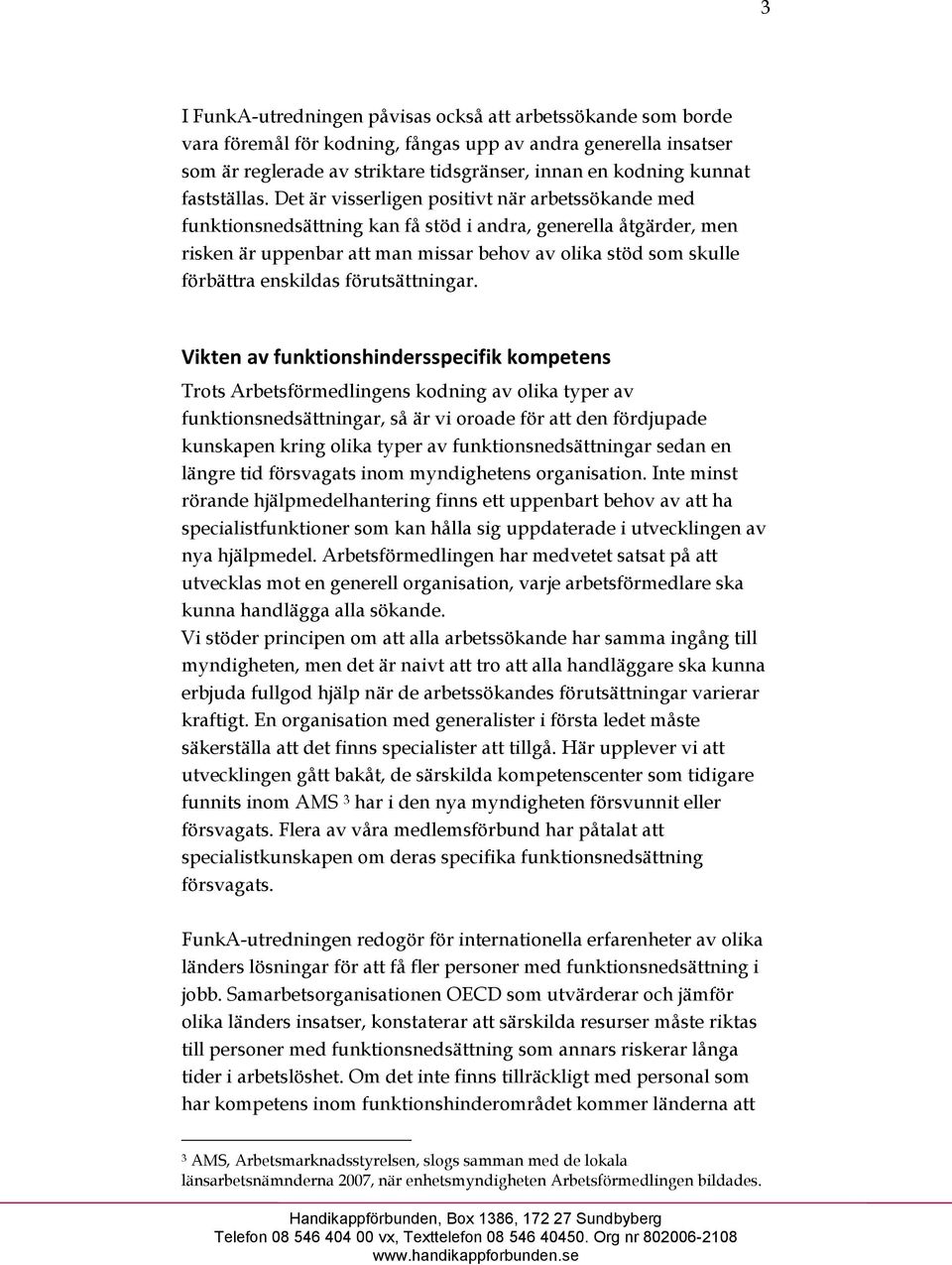 3

I FunkA-utredningen påvisas också att arbetssökande som borde vara föremål för kodning, fångas upp av andra generella insatser som är reglerade av striktare tidsgränser, innan en kodning kunnat fastställas. Det är visserligen positivt när arbetssökande med funktionsnedsättning kan få stöd i andra, generella åtgärder, men risken är uppenbar att man missar behov av olika stöd som skulle förbättra enskildas förutsättningar.

Vikten av funktionshindersspecifik kompetens

Trots Arbetsförmedlingens kodning av olika typer av funktionsnedsättningar, så är vi oroade för att den fördjupade kunskapen kring olika typer av funktionsnedsättningar sedan en längre tid försvagats inom myndighetens organisation. Inte minst rörande hjälpmedelhantering finns ett uppenbart behov av att ha specialistfunktioner som kan hålla sig uppdaterade i utvecklingen av nya hjälpmedel. Arbetsförmedlingen har medvetet satsat på att utvecklas mot en generell organisation, varje arbetsförmedlare ska kunna handlägga alla sökande.
Vi stöder principen om att alla arbetssökande har samma ingång till myndigheten, men det är naivt att tro att alla handläggare ska kunna erbjuda fullgod hjälp när de arbetssökandes förutsättningar varierar kraftigt. En organisation med generalister i första ledet måste säkerställa att det finns specialister att tillgå. Här upplever vi att utvecklingen gått bakåt, de särskilda kompetenscenter som tidigare funnits inom AMS $^3$ har i den nya myndigheten försvunnit eller försvagats. Flera av våra medlemsförbund har påtalat att specialistkunskapen om deras specifika funktionsnedsättning försvagats.

FunkA-utredningen redogör för internationella erfarenheter av olika länders lösningar för att få fler personer med funktionsnedsättning i jobb. Samarbetsorganisationen OECD som utvärderar och jämför olika länders insatser, konstaterar att särskilda resurser måste riktas till personer med funktionsnedsättning som annars riskerar långa tider i arbetslöshet. Om det inte finns tillräckligt med personal som har kompetens inom funktionshinderområdet kommer länderna att

$^3$ AMS, Arbetsmarknadsstyrelsen, slogs samman med de lokala länsarbetsnämnderna 2007, när enhetsmyndigheten Arbetsförmedlingen bildades.

Handikappförbunden, Box 1386, 172 27 Sundbyberg
Telefon 08 546 404 00 vx, Texttelefon 08 546 40450. Org nr 802006-2108
www.handikappforbunden.se